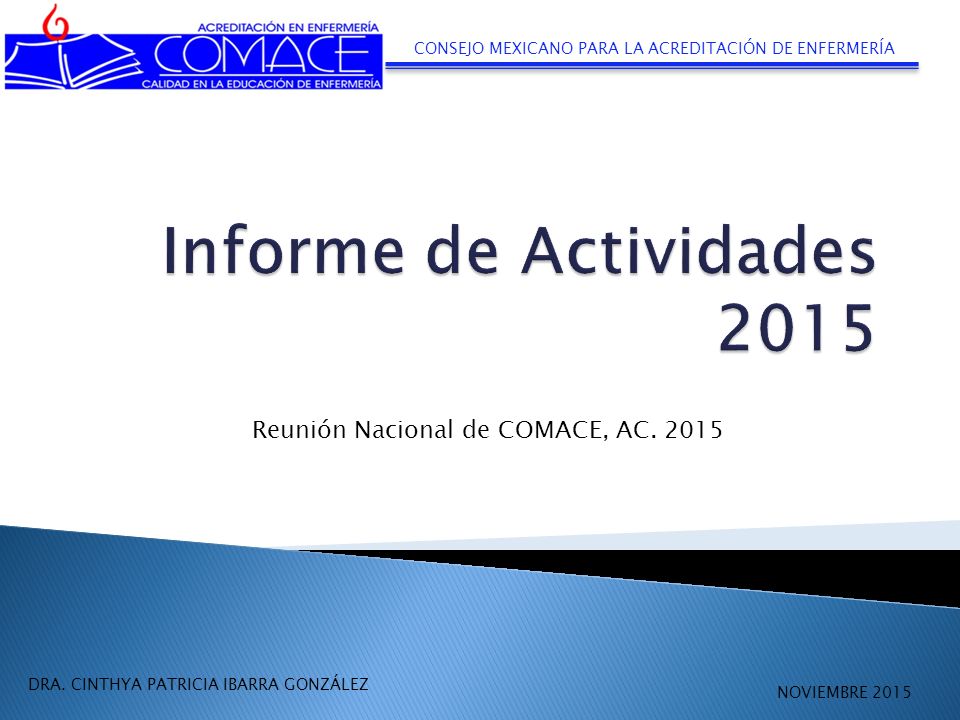 ACREDITACIÓN EN ENFERMERÍA
COMACE
CALIDAD EN LA EDUCACIÓN DE ENFERMERÍA

CONSEJO MEXICANO PARA LA ACREDITACIÓN DE ENFERMERÍA

Informe de Actividades 2015

Reunión Nacional de COMACE, AC. 2015

DRA. CINTHYA PATRICIA IBARRA GONZÁLEZ

NOVIEMBRE 2015